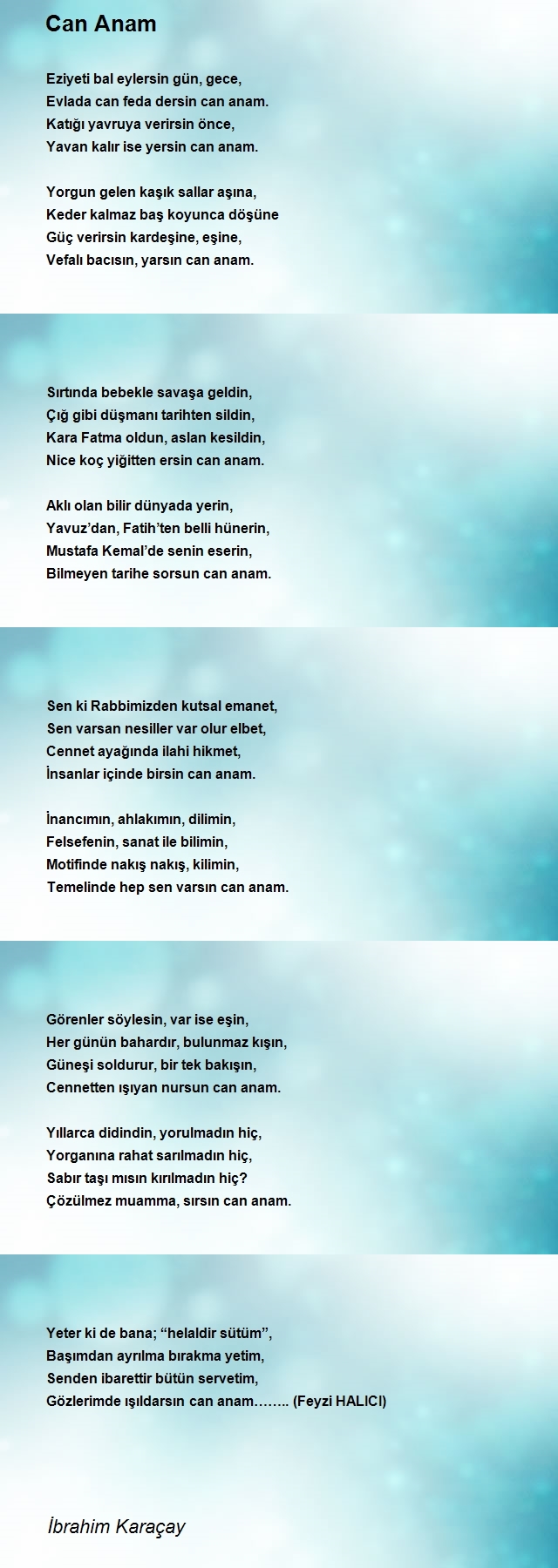 Can Anam

Eziyeti bal eylersin gün, gece,
Evlada can feda dersin can anam.
Katığı yavruya verirsin önce,
Yavan kalır ise yersin can anam.

Yorgun gelen kaşık sallar aşına,
Keder kalmaz baş koyunca döşüne
Güç verirsin kardeşine, eşine,
Vefalı bacısın, yarsın can anam.

Sırtında bebekle savaşa geldin,
Çığ gibi düşmanı tarihten sildin,
Kara Fatma oldun, aslan kesildin,
Nice koç yiğitten ersin can anam.

Aklı olan bilir dünyada yerin,
Yavuz'dan, Fatih'ten belli hünerin,
Mustafa Kemal'de senin eserin,
Bilmeyen tarihe sorsun can anam.

Sen ki Rabbimizden kutsal emanet,
Sen varsan nesiller var olur elbet,
Cennet ayağında ilahi hikmet,
İnsanlar içinde birsin can anam.

İnancımın, ahlakımın, dilimin,
Felsefenin, sanat ile bilimin,
Motifinde nakış nakış, kilimin,
Temelinde hep sen varsın can anam.

Görenler söylesin, var ise eşin,
Her günün bahardır, bulunmaz kışın,
Güneşi soldurur, bir tek bakışın,
Cennetten ışıyan nursun can anam.

Yıllarca didindin, yorulmadın hiç,
Yorganına rahat sarılmadın hiç,
Sabır taşı mısın kırılmadın hiç?
Çözülmez muamma, sırsın can anam.

Yeter ki de bana; "helaldir sütüm",
Başımdan ayrılma bırakma yetim,
Senden ibarettir bütün servetim,
Gözlerimde ışıldarsın can anam…….. (Feyzi HALICI)

İbrahim Karaçay